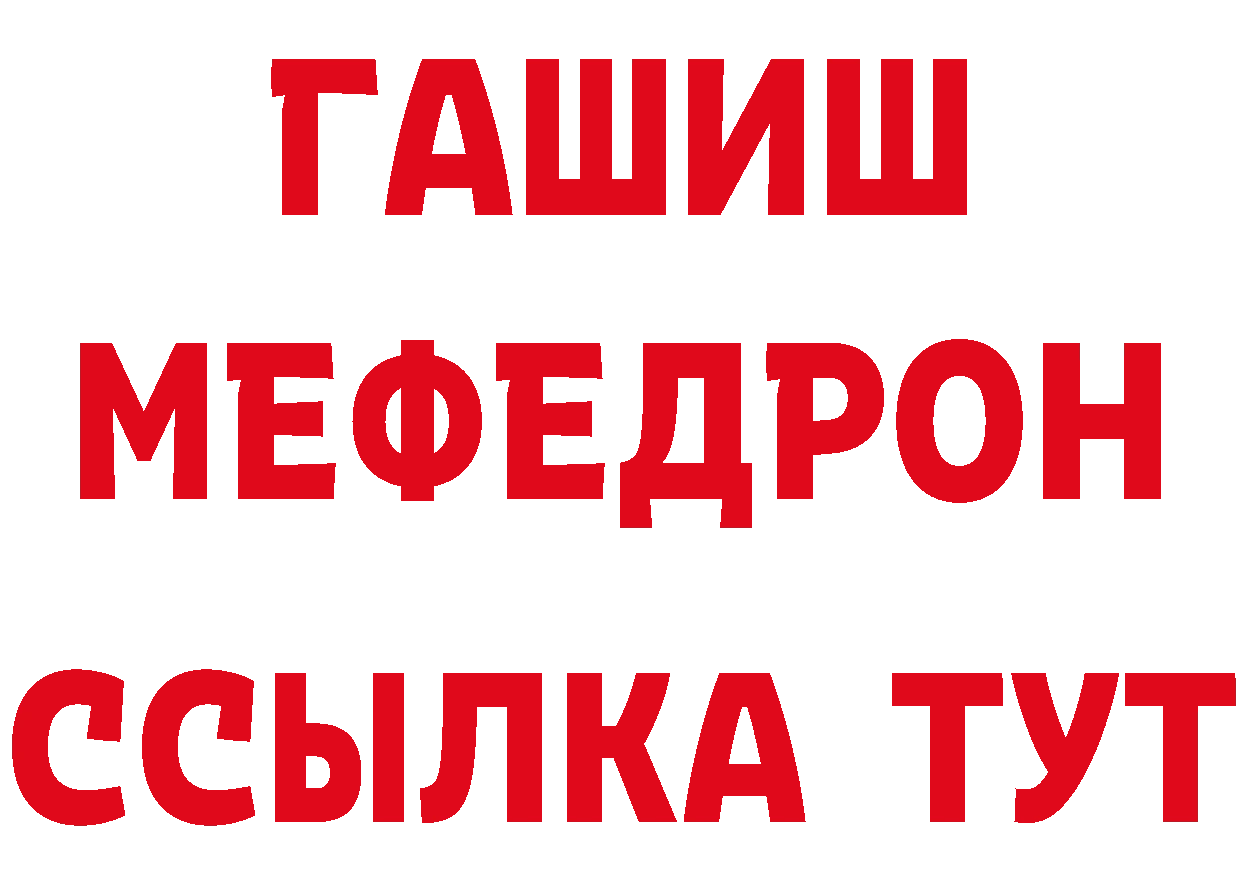 ГАШИШ
МЕФЕДРОН
ССЫЛКА ТУТ